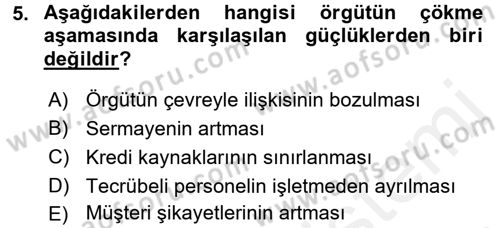 5. Aşağıdakilerden hangisi örgütün çökme aşamasında karşılaşılan güçlüklerden biri değildir?

A) Örgütün çevreyle ilişkisinin bozulması
B) Sermayenin artması
C) Kredi kaynaklarının sınırlanması
D) Tecrübeli personelin işletmeden ayrılması
E) Müşteri şikayetlerinin artması

www.aofsoru.com
www.aofsoru.com
www.aofsoru.com
www.aofsoru.com